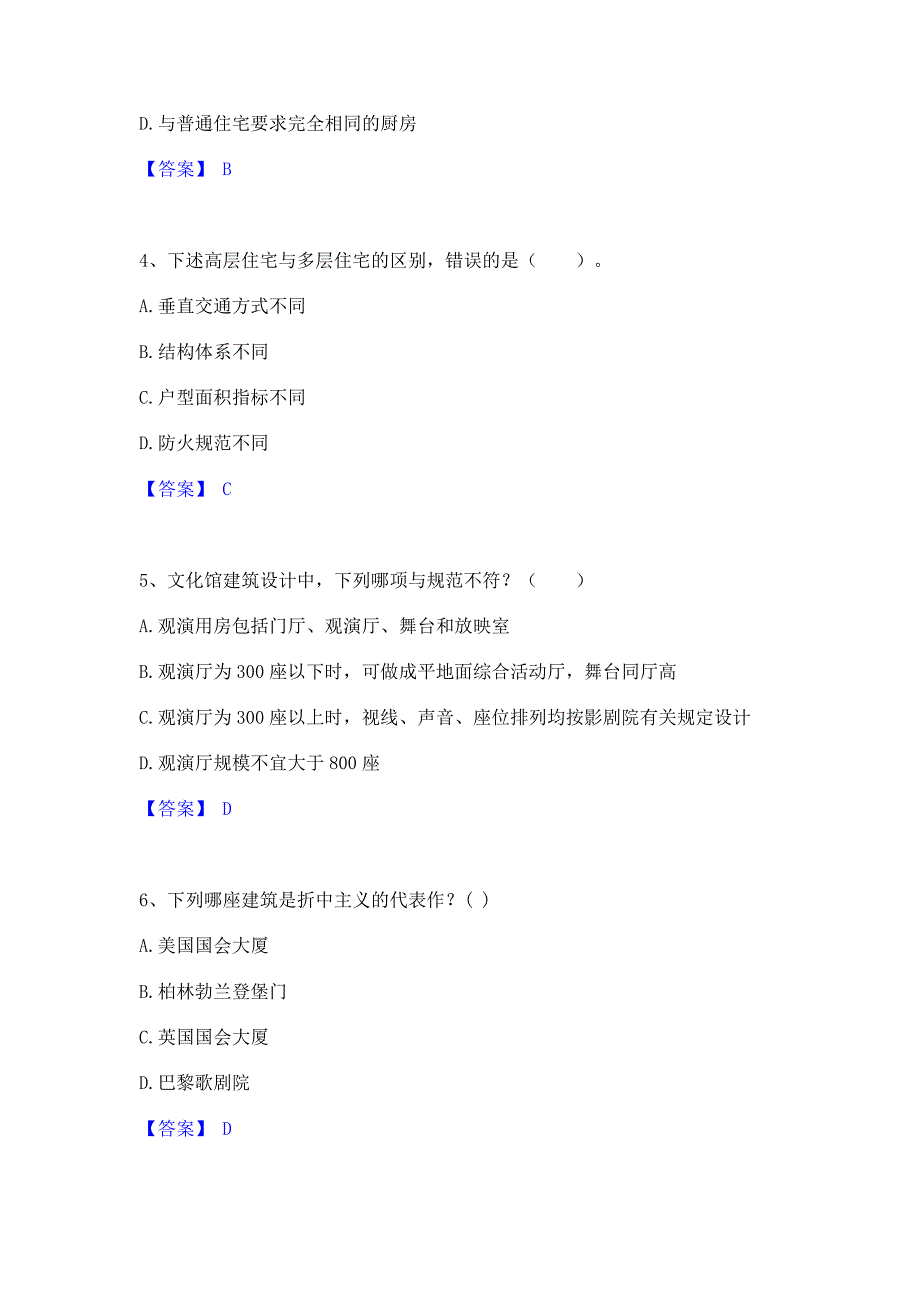 D. 与普通住宅要求完全相同的厨房

【答案】 B

4、下述高层住宅与多层住宅的区别，错误的是（　　）。

A. 垂直交通方式不同

B. 结构体系不同

C. 户型面积指标不同

D. 防火规范不同

【答案】 C

5、文化馆建筑设计中，下列哪项与规范不符？（　　）

A. 观演用房包括门厅、观演厅、舞台和放映室

B. 观演厅为 300 座以下时，可做成平地面综合活动厅，舞台同厅高

C. 观演厅为 300 座以上时，视线、声音、座位排列均按影剧院有关规定设计

D. 观演厅规模不宜大于 800 座

【答案】 D

6、下列哪座建筑是折中主义的代表作？（ ）

A. 美国国会大厦

B. 柏林勃兰登堡门

C. 英国国会大厦

D. 巴黎歌剧院

【答案】 D